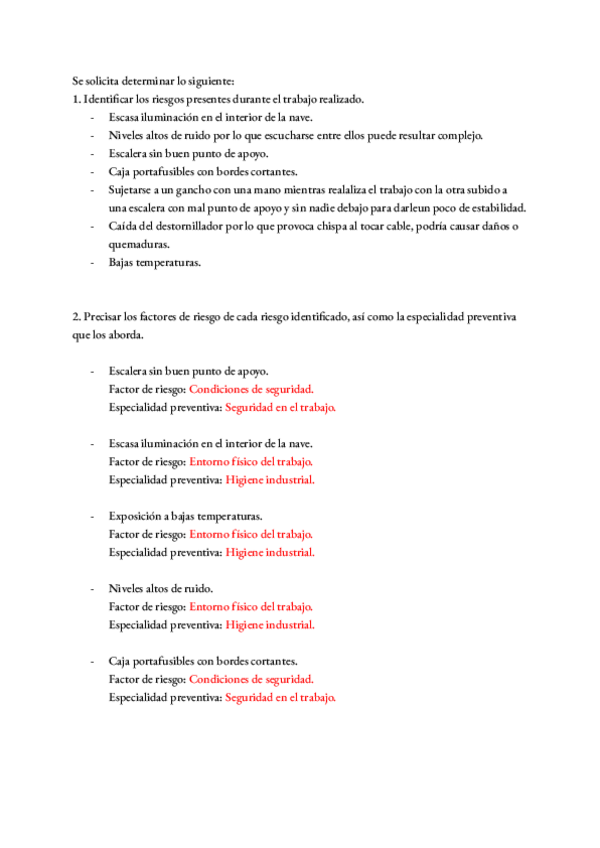 Se solicita determinar lo siguiente:
1. Identificar los riesgos presentes durante el trabajo realizado.
- Escasa iluminación en el interior de la nave.
- Niveles altos de ruido por lo que escucharse entre ellos puede resultar complejo.
- Escalera sin buen punto de apoyo.
- Caja portafusibles con bordes cortantes.
- Sujetarse a un gancho con una mano mientras realaliza el trabajo con la otra subido a una escalera con mal punto de apoyo y sin nadie debajo para darleun poco de estabilidad.
- Caída del destornillador por lo que provoca chispa al tocar cable, podría causar daños o quemaduras.
- Bajas temperaturas.

2. Precisar los factores de riesgo de cada riesgo identificado, así como la especialidad preventiva que los aborda.

- Escalera sin buen punto de apoyo.
Factor de riesgo: Condiciones de seguridad.
Especialidad preventiva: Seguridad en el trabajo.

- Escasa iluminación en el interior de la nave.
Factor de riesgo: Entorno físico del trabajo.
Especialidad preventiva: Higiene industrial.

- Exposición a bajas temperaturas.
Factor de riesgo: Entorno físico del trabajo.
Especialidad preventiva: Higiene industrial.

- Niveles altos de ruido.
Factor de riesgo: Entorno físico del trabajo.
Especialidad preventiva: Higiene industrial.

- Caja portafusibles con bordes cortantes.
Factor de riesgo: Condiciones de seguridad.
Especialidad preventiva: Seguridad en el trabajo.